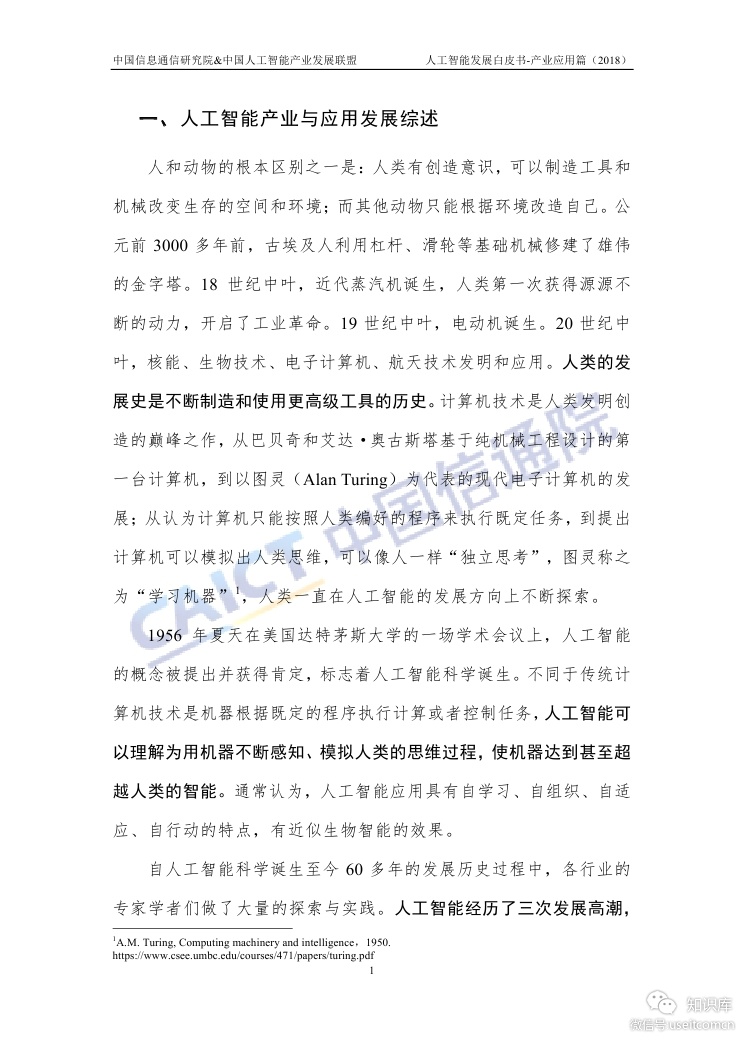 中国信息通信研究院&中国人工智能产业发展联盟　　　　人工智能发展白皮书-产业应用篇（2018）

一、人工智能产业与应用发展综述

人和动物的根本区别之一是：人类有创造意识，可以制造工具和机械改变生存的空间和环境；而其他动物只能根据环境改造自己。公元前 3000 多年前，古埃及人利用杠杆、滑轮等基础机械修建了雄伟的金字塔。18 世纪中叶，近代蒸汽机诞生，人类第一次获得源源不断的动力，开启了工业革命。19 世纪中叶，电动机诞生。20 世纪中叶，核能、生物技术、电子计算机、航天技术发明和应用。人类的发展史是不断制造和使用更高级工具的历史。计算机技术是人类发明创造的巅峰之作，从巴贝奇和艾达·奥古斯塔基于纯机械工程设计的第一台计算机，到以图灵（Alan Turing）为代表的现代电子计算机的发展；从认为计算机只能按照人类编好的程序来执行既定任务，到提出计算机可以模拟出人类思维，可以像人一样“独立思考”，图灵称之为“学习机器”$^1$，人类一直在人工智能的发展方向上不断探索。

1956 年夏天在美国达特茅斯大学的一场学术会议上，人工智能的概念被提出并获得肯定，标志着人工智能科学诞生。不同于传统计算机技术是机器根据既定的程序执行计算或者控制任务，人工智能可以理解为用机器不断感知、模拟人类的思维过程，使机器达到甚至超越人类的智能。通常认为，人工智能应用具有自学习、自组织、自适应、自行动的特点，有近似生物智能的效果。

自人工智能科学诞生至今 60 多年的发展历史过程中，各行业的专家学者们做了大量的探索与实践。人工智能经历了三次发展高潮，

$^1$A.M. Turing, Computing machinery and intelligence，1950. https://www.csee.umbc.edu/courses/471/papers/turing.pdf

1

CAICT 中国信通院

知识库
微信号:useit.com.cn